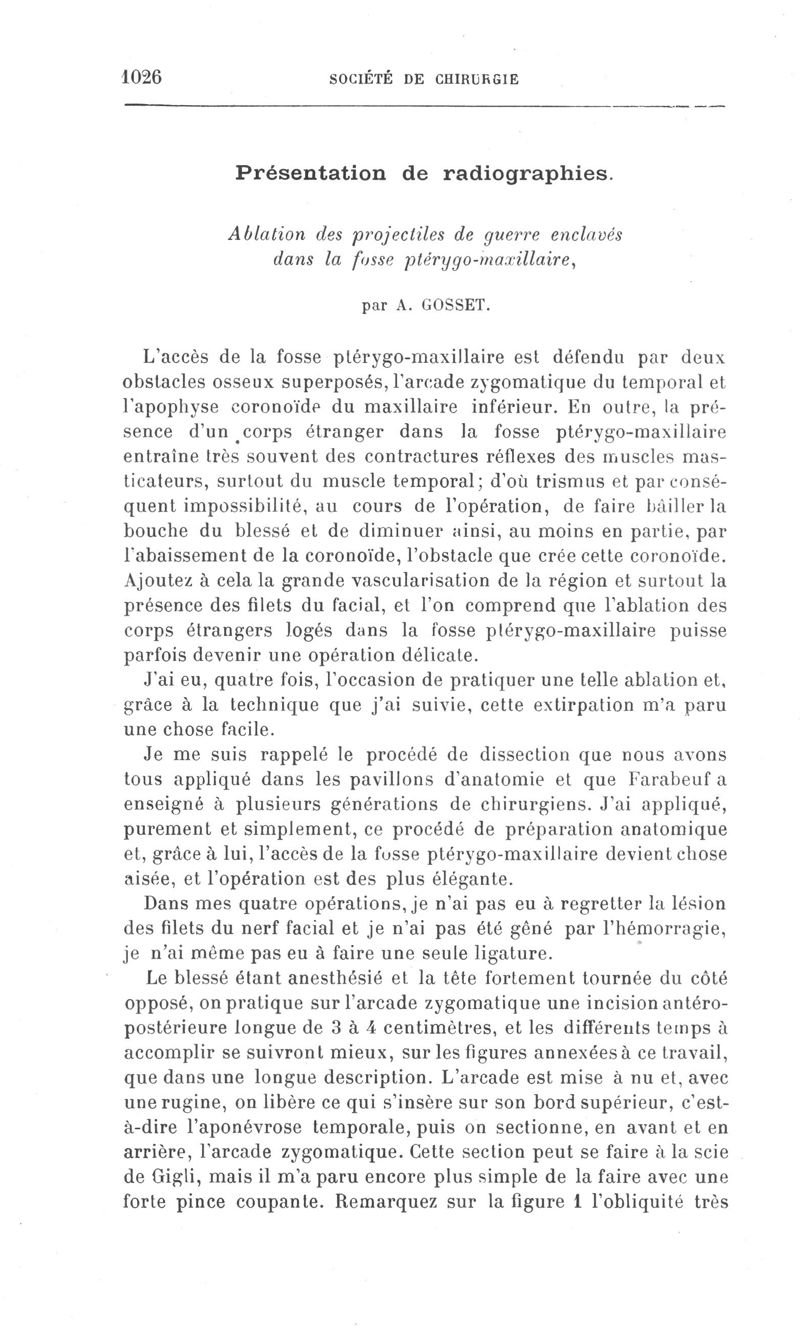 1026 SOCIÉTÉ DE CHIRURGIE

Présentation de radiographies.

Ablation des projectiles de guerre enclavés dans la fosse ptérygo-maxillaire,

par A. GOSSET.

L'accès de la fosse ptérygo-maxillaire est défendu par deux obstacles osseux superposés, l'arcade zygomatique du temporal et l'apophyse coronoïde du maxillaire inférieur. En outre, la présence d'un corps étranger dans la fosse ptérygo-maxillaire entraîne très souvent des contractures réflexes des muscles masticateurs, surtout du muscle temporal; d'où trismus et par conséquent impossibilité, au cours de l'opération, de faire bâiller la bouche du blessé et de diminuer ainsi, au moins en partie, par l'abaissement de la coronoïde, l'obstacle que crée cette coronoïde. Ajoutez à cela la grande vascularisation de la région et surtout la présence des filets du facial, et l'on comprend que l'ablation des corps étrangers logés dans la fosse ptérygo-maxillaire puisse parfois devenir une opération délicate.

J'ai eu, quatre fois, l'occasion de pratiquer une telle ablation et, grâce à la technique que j'ai suivie, cette extirpation m'a paru une chose facile.

Je me suis rappelé le procédé de dissection que nous avons tous appliqué dans les pavillons d'anatomie et que Farabeuf a enseigné à plusieurs générations de chirurgiens. J'ai appliqué, purement et simplement, ce procédé de préparation anatomique et, grâce à lui, l'accès de la fosse ptérygo-maxillaire devient chose aisée, et l'opération est des plus élégante.

Dans mes quatre opérations, je n'ai pas eu à regretter la lésion des filets du nerf facial et je n'ai pas été gêné par l'hémorragie, je n'ai même pas eu à faire une seule ligature.

Le blessé étant anesthésié et la tête fortement tournée du côté opposé, on pratique sur l'arcade zygomatique une incision antéro-postérieure longue de 3 à 4 centimètres, et les différents temps à accomplir se suivront mieux, sur les figures annexées à ce travail, que dans une longue description. L'arcade est mise à nu et, avec une rugine, on libère ce qui s'insère sur son bord supérieur, c'est-à-dire l'aponévrose temporale, puis on sectionne, en avant et en arrière, l'arcade zygomatique. Cette section peut se faire à la scie de Gigli, mais il m'a paru encore plus simple de la faire avec une forte pince coupante. Remarquez sur la figure 1 l'obliquité très